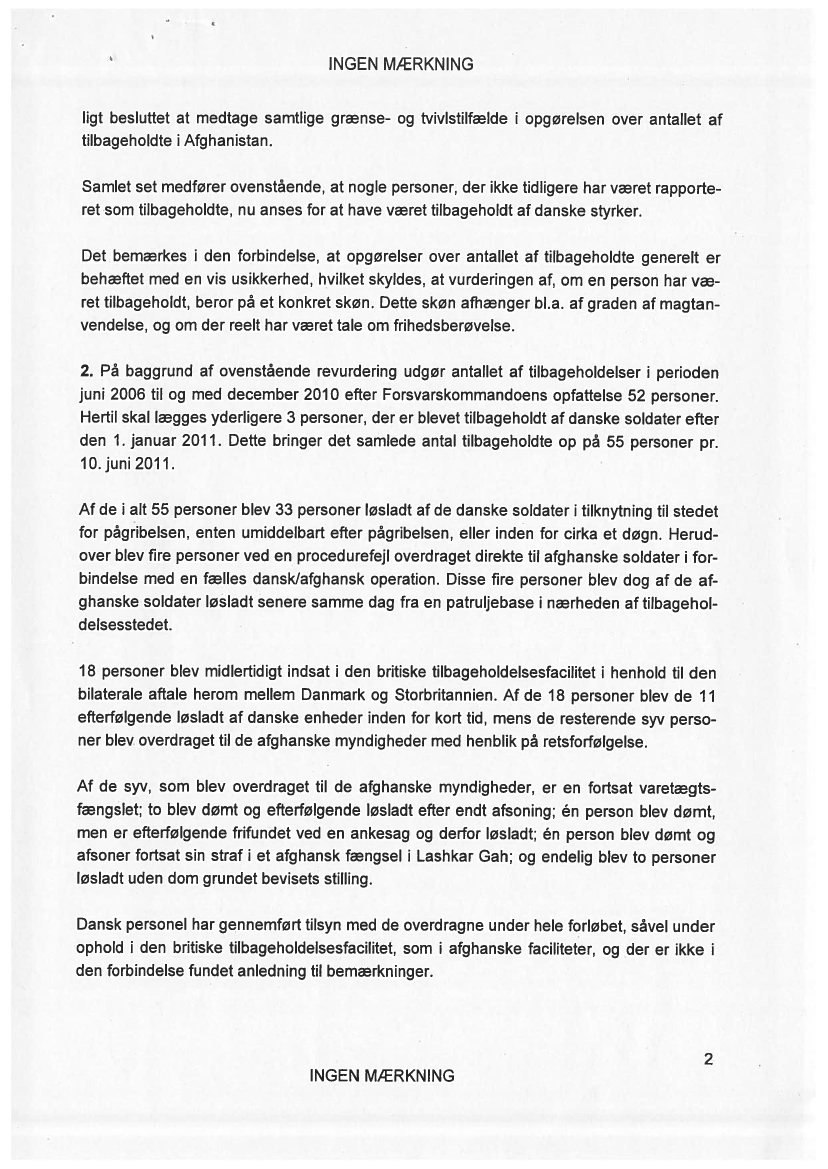 INGEN MÆRKNING

ligt besluttet at medtage samtlige grænse- og tvivlstilfælde i opgørelsen over antallet af tilbageholdte i Afghanistan.

Samlet set medfører ovenstående, at nogle personer, der ikke tidligere har været rapporteret som tilbageholdte, nu anses for at have været tilbageholdt af danske styrker.

Det bemærkes i den forbindelse, at opgørelser over antallet af tilbageholdte generelt er behæftet med en vis usikkerhed, hvilket skyldes, at vurderingen af, om en person har været tilbageholdt, beror på et konkret skøn. Dette skøn afhænger bl.a. af graden af magtanvendelse, og om der reelt har været tale om frihedsberøvelse.

2. På baggrund af ovenstående revurdering udgør antallet af tilbageholdelser i perioden juni 2006 til og med december 2010 efter Forsvarskommandoens opfattelse 52 personer. Hertil skal lægges yderligere 3 personer, der er blevet tilbageholdt af danske soldater efter den 1. januar 2011. Dette bringer det samlede antal tilbageholdte op på 55 personer pr. 10. juni 2011.

Af de i alt 55 personer blev 33 personer løsladt af de danske soldater i tilknytning til stedet for pågribelsen, enten umiddelbart efter pågribelsen, eller inden for cirka et døgn. Herudover blev fire personer ved en procedurefejl overdraget direkte til afghanske soldater i forbindelse med en fælles dansk/afghansk operation. Disse fire personer blev dog af de afghanske soldater løsladt senere samme dag fra en patruljebase i nærheden af tilbageholdelsesstedet.

18 personer blev midlertidigt indsat i den britiske tilbageholdelsesfacilitet i henhold til den bilaterale aftale herom mellem Danmark og Storbritannien. Af de 18 personer blev de 11 efterfølgende løsladt af danske enheder inden for kort tid, mens de resterende syv personer blev overdraget til de afghanske myndigheder med henblik på retsforfølgelse.

Af de syv, som blev overdraget til de afghanske myndigheder, er en fortsat varetægtsfængslet; to blev dømt og efterfølgende løsladt efter endt afsoning; én person blev dømt, men er efterfølgende frifundet ved en ankesag og derfor løsladt; én person blev dømt og afsoner fortsat sin straf i et afghansk fængsel i Lashkar Gah; og endelig blev to personer løsladt uden dom grundet bevisets stilling.

Dansk personel har gennemført tilsyn med de overdragne under hele forløbet, såvel under ophold i den britiske tilbageholdelsesfacilitet, som i afghanske faciliteter, og der er ikke i den forbindelse fundet anledning til bemærkninger.

2

INGEN MÆRKNING